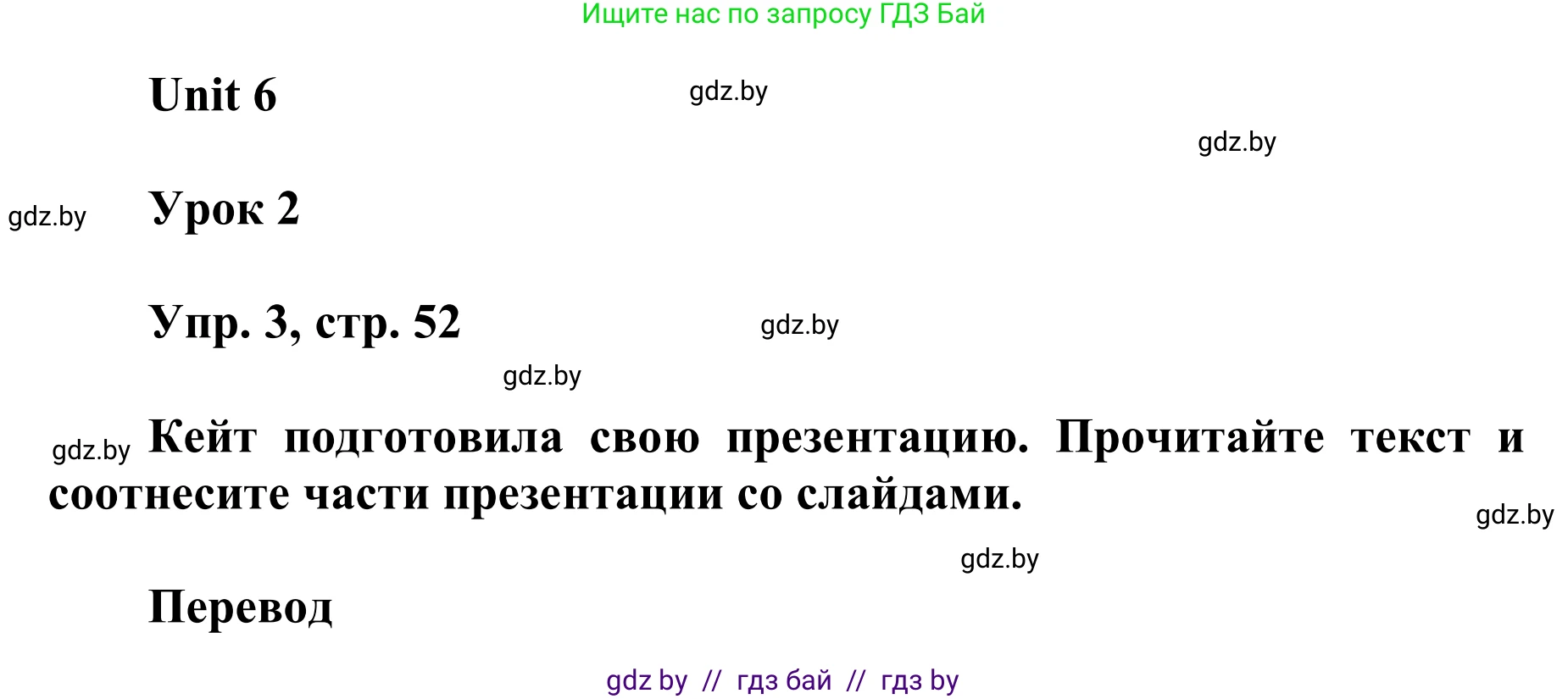 Ищите нас по запросу ГДЗ Бай

Unit 6

gdz.by

gdz.by

gdz.by

Урок 2

Упр. 3, стр. 52

gdz.by

gdz.by

gdz.by

Кейт подготовила свою презентацию. Прочитайте текст и соотнесите части презентации со слайдами.

gdz.by

gdz.by

Перевод

gdz by // гдз бай // гдз by